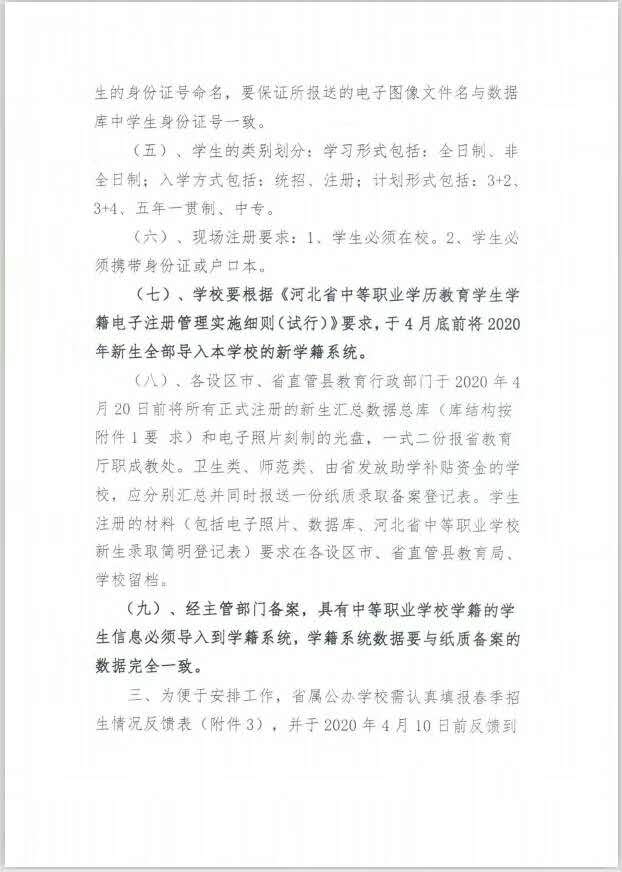 生的身份证号命名，要保证所报送的电子图像文件名与数据库中学生身份证号一致。

（五）、学生的类别划分：学习形式包括：全日制、非全日制；入学方式包括：统招、注册；计划形式包括：3+2、3+4、五年一贯制、中专。

（六）、现场注册要求：1、学生必须在校。2、学生必须携带身份证或户口本。

（七）、学校要根据《河北省中等职业学历教育学生学籍电子注册管理实施细则（试行）》要求，于4月底前将2020年新生全部导入本学校的新学籍系统。

（八）、各设区市、省直管县教育行政部门于2020年4月20日前将所有正式注册的新生汇总数据总库（库结构按附件1要 求）和电子照片刻制的光盘，一式二份报省教育厅职成教处。卫生类、师范类、由省发放助学补贴资金的学校，应分别汇总并同时报送一份纸质录取备案登记表。学生注册的材料（包括电子照片、数据库、河北省中等职业学校新生录取简明登记表）要求在各设区市、省直管县教育局、学校留档。

（九）、经主管部门备案，具有中等职业学校学籍的学生信息必须导入到学籍系统，学籍系统数据要与纸质备案的数据完全一致。

三、为便于安排工作，省属公办学校需认真填报春季招生情况反馈表（附件3），并于2020年4月10日前反馈到